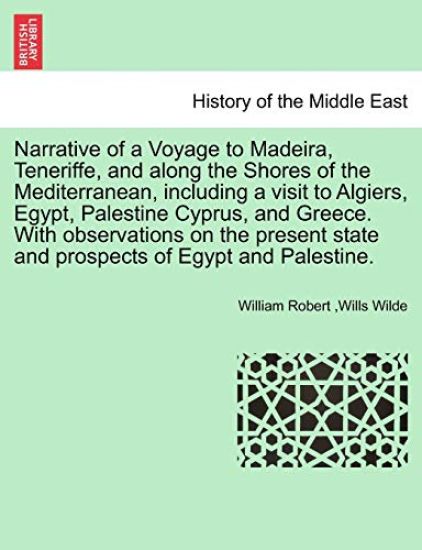 BRITISH LIBRARY

History of the Middle East

Narrative of a Voyage to Madeira, Teneriffe, and along the Shores of the Mediterranean, including a visit to Algiers, Egypt, Palestine Cyprus, and Greece. With observations on the present state and prospects of Egypt and Palestine.

William Robert ,Wills Wilde